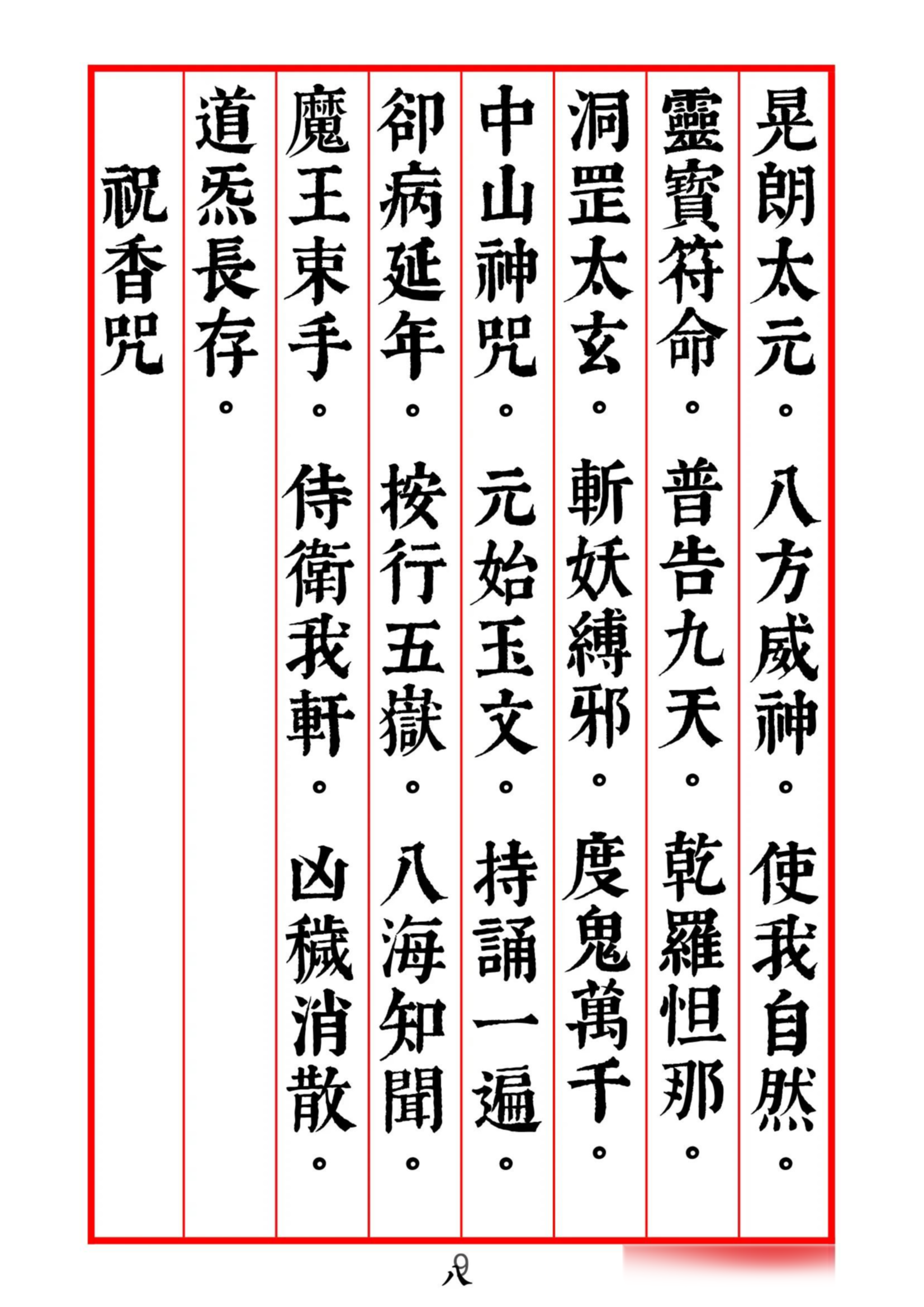 晃朗太元。八方威神。使我自然。

靈寶符命。普告九天。乾羅怛那。

洞罡太玄。斬妖縛邪。度鬼萬千。

中山神咒。元始玉文。持誦一遍。

卻病延年。按行五嶽。八海知聞。

魔王束手。侍衛我軒。凶穢消散。

道炁長存。

祝香咒

八